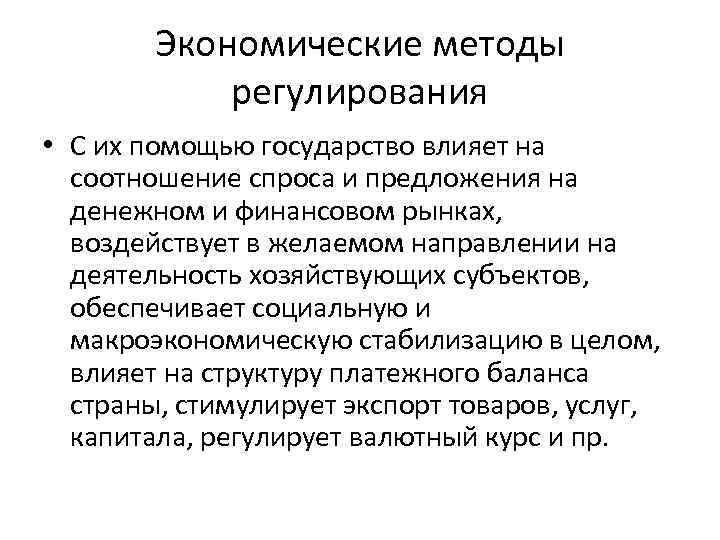 Экономические методы регулирования

• С их помощью государство влияет на соотношение спроса и предложения на денежном и финансовом рынках, воздействует в желаемом направлении на деятельность хозяйствующих субъектов, обеспечивает социальную и макроэкономическую стабилизацию в целом, влияет на структуру платежного баланса страны, стимулирует экспорт товаров, услуг, капитала, регулирует валютный курс и пр.